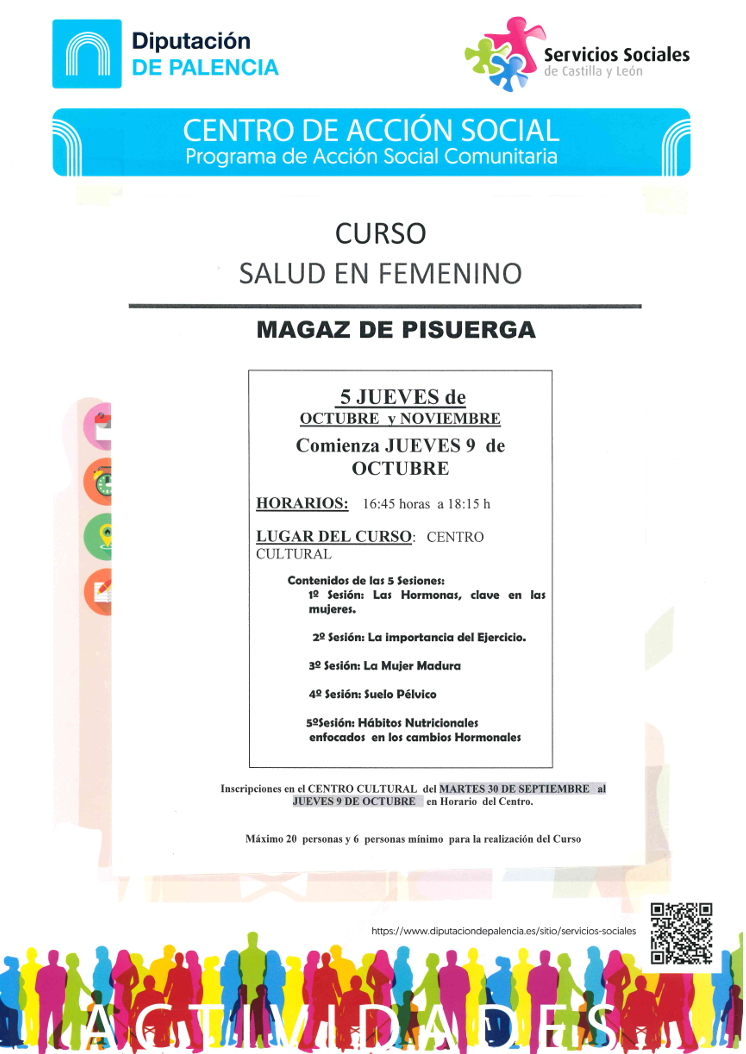 Diputación
DE PALENCIA

Servicios Sociales
de Castilla y León

CENTRO DE ACCIÓN SOCIAL
Programa de Acción Social Comunitaria

CURSO
SALUD EN FEMENINO

MAGAZ DE PISUERGA

5 JUEVES de
OCTUBRE y NOVIEMBRE

Comienza JUEVES 9 de OCTUBRE

HORARIOS: 16:45 horas a 18:15 h

LUGAR DEL CURSO: CENTRO CULTURAL

Contenidos de las 5 Sesiones:
1º Sesión: Las Hormonas, clave en las mujeres.

2º Sesión: La importancia del Ejercicio.

3º Sesión: La Mujer Madura

4º Sesión: Suelo Pélvico

5ºSesión: Hábitos Nutricionales enfocados en los cambios Hormonales

Inscripciones en el CENTRO CULTURAL del MARTES 30 DE SEPTIEMBRE al JUEVES 9 DE OCTUBRE en Horario del Centro.

Máximo 20 personas y 6 personas mínimo para la realización del Curso

https://www.diputaciondepalencia.es/sitio/servicios-sociales

ACTIVIDADES